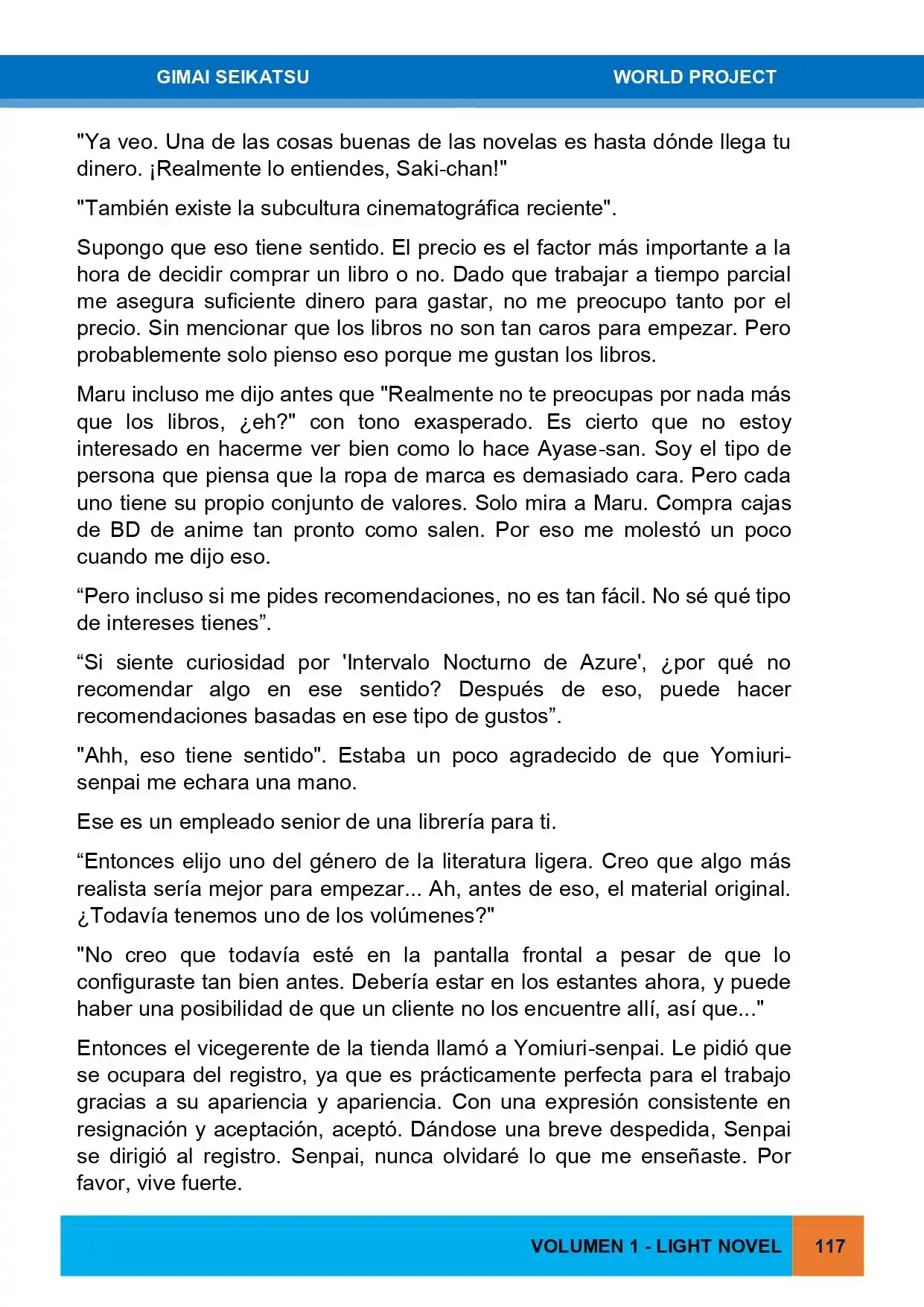 GIMAI SEIKATSU WORLD PROJECT

"Ya veo. Una de las cosas buenas de las novelas es hasta dónde llega tu dinero. ¡Realmente lo entiendes, Saki-chan!"

"También existe la subcultura cinematográfica reciente".

Supongo que eso tiene sentido. El precio es el factor más importante a la hora de decidir comprar un libro o no. Dado que trabajar a tiempo parcial me asegura suficiente dinero para gastar, no me preocupo tanto por el precio. Sin mencionar que los libros no son tan caros para empezar. Pero probablemente solo pienso eso porque me gustan los libros.

Maru incluso me dijo antes que "Realmente no te preocupas por nada más que los libros, ¿eh?" con tono exasperado. Es cierto que no estoy interesado en hacerme ver bien como lo hace Ayase-san. Soy el tipo de persona que piensa que la ropa de marca es demasiado cara. Pero cada uno tiene su propio conjunto de valores. Solo mira a Maru. Compra cajas de BD de anime tan pronto como salen. Por eso me molestó un poco cuando me dijo eso.

“Pero incluso si me pides recomendaciones, no es tan fácil. No sé qué tipo de intereses tienes”.

“Si siente curiosidad por 'Intervalo Nocturno de Azure', ¿por qué no recomendar algo en ese sentido? Después de eso, puede hacer recomendaciones basadas en ese tipo de gustos”.

"Ahh, eso tiene sentido". Estaba un poco agradecido de que Yomiuri-senpai me echara una mano.

Ese es un empleado senior de una librería para ti.

“Entonces elijo uno del género de la literatura ligera. Creo que algo más realista sería mejor para empezar... Ah, antes de eso, el material original. ¿Todavía tenemos uno de los volúmenes?"

"No creo que todavía esté en la pantalla frontal a pesar de que lo configuraste tan bien antes. Debería estar en los estantes ahora, y puede haber una posibilidad de que un cliente no los encuentre allí, así que..."

Entonces el vicegerente de la tienda llamó a Yomiuri-senpai. Le pidió que se ocupara del registro, ya que es prácticamente perfecta para el trabajo gracias a su apariencia y apariencia. Con una expresión consistente en resignación y aceptación, aceptó. Dándose una breve despedida, Senpai se dirigió al registro. Senpai, nunca olvidaré lo que me enseñaste. Por favor, vive fuerte.

VOLUMEN 1 - LIGHT NOVEL 117